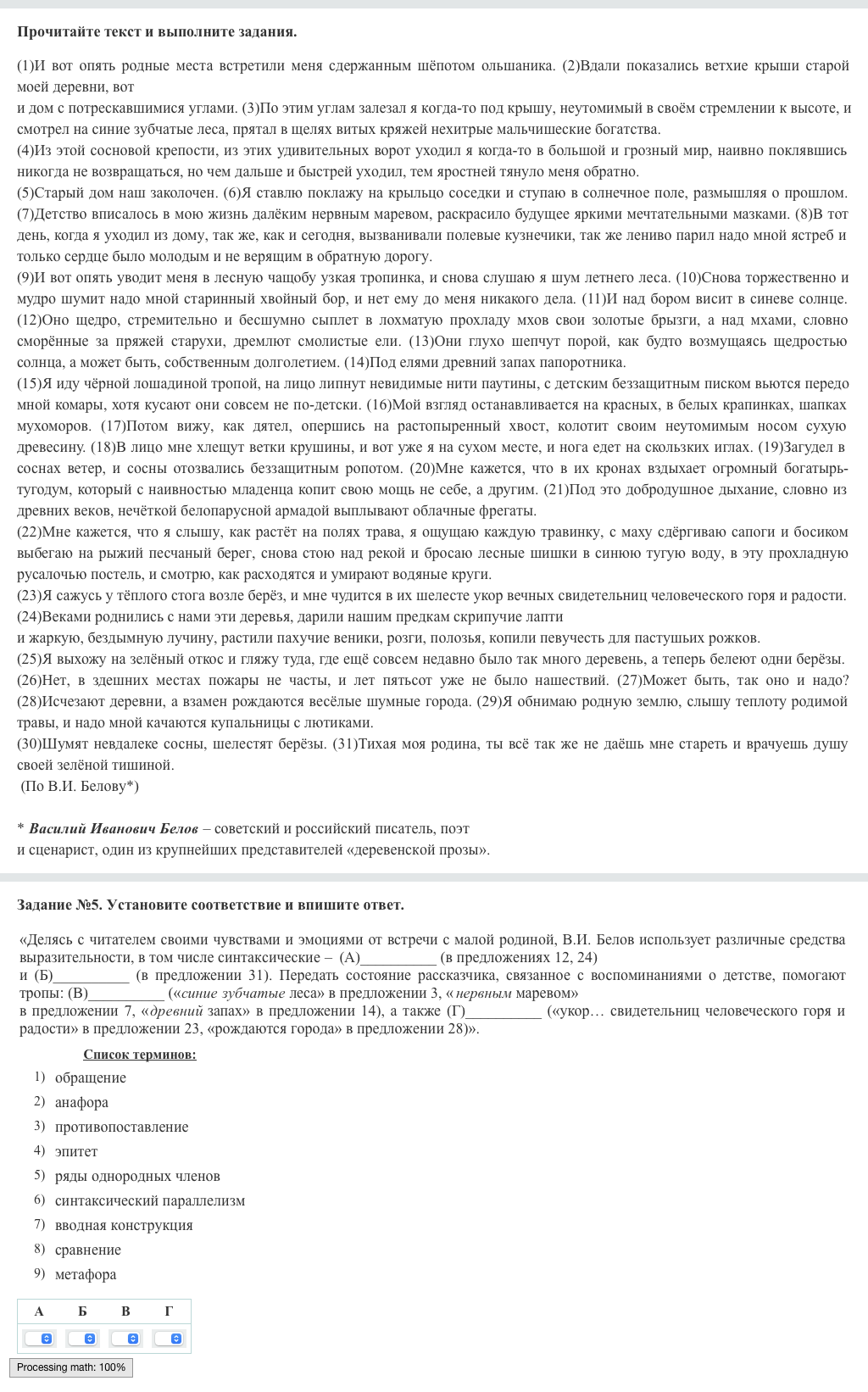 Прочитайте текст и выполните задания.

(1)И вот опять родные места встретили меня сдержанным шёпотом ольшаника. (2)Вдали показались ветхие крыши старой моей деревни, вот
и дом с потрескавшимися углами. (3)По этим углам залезал я когда-то под крышу, неутомимый в своём стремлении к высоте, и смотрел на синие зубчатые леса, прятал в щелях витых кряжей нехитрые мальчишеские богатства.
(4)Из этой сосновой крепости, из этих удивительных ворот уходил я когда-то в большой и грозный мир, наивно поклявшись никогда не возвращаться, но чем дальше и быстрей уходил, тем яростней тянуло меня обратно.
(5)Старый дом наш заколочен. (6)Я ставлю поклажу на крыльцо соседки и ступаю в солнечное поле, размышляя о прошлом. (7)Детство вписалось в мою жизнь далёким нервным маревом, раскрасило будущее яркими мечтательными мазками. (8)В тот день, когда я уходил из дому, так же, как и сегодня, вызванивали полевые кузнечики, так же лениво парил надо мной ястреб и только сердце было молодым и не верящим в обратную дорогу.
(9)И вот опять уводит меня в лесную чащобу узкая тропинка, и снова слушаю я шум летнего леса. (10)Снова торжественно и мудро шумит надо мной старинный хвойный бор, и нет ему до меня никакого дела. (11)И над бором висит в синеве солнце. (12)Оно щедро, стремительно и бесшумно сыплет в лохматую прохладу мхов свои золотые брызги, а над мхами, словно сморённые за пряжей старухи, дремлют смолистые ели. (13)Они глухо шепчут порой, как будто возмущаясь щедростью солнца, а может быть, собственным долголетием. (14)Под елями древний запах папоротника.
(15)Я иду чёрной лошадиной тропой, на лицо липнут невидимые нити паутины, с детским беззащитным писком вьются передо мной комары, хотя кусают они совсем не по-детски. (16)Мой взгляд останавливается на красных, в белых крапинках, шапках мухоморов. (17)Потом вижу, как дятел, опершись на растопыренный хвост, колотит своим неутомимым носом сухую древесину. (18)В лицо мне хлещут ветки крушины, и вот уже я на сухом месте, и нога едет на скользких иглах. (19)Загудел в соснах ветер, и сосны отозвались беззащитным ропотом. (20)Мне кажется, что в их кронах вздыхает огромный богатырь-тугодум, который с наивностью младенца копит свою мощь не себе, а другим. (21)Под это добродушное дыхание, словно из древних веков, нечёткой белопарусной армадой выплывают облачные фрегаты.
(22)Мне кажется, что я слышу, как растёт на полях трава, я ощущаю каждую травинку, с маху сдёргиваю сапоги и босиком выбегаю на рыжий песчаный берег, снова стою над рекой и бросаю лесные шишки в синюю тугую воду, в эту прохладную русалочью постель, и смотрю, как расходятся и умирают водяные круги.
(23)Я сажусь у тёплого стога возле берёз, и мне чудится в их шелесте укор вечных свидетельниц человеческого горя и радости. (24)Веками роднились с нами эти деревья, дарили нашим предкам скрипучие лапти
и жаркую, бездымную лучину, растили пахучие веники, розги, полозья, копили певучесть для пастушьих рожков.
(25)Я выхожу на зелёный откос и гляжу туда, где ещё совсем недавно было так много деревень, а теперь белеют одни берёзы. (26)Нет, в здешних местах пожары не часты, и лет пятьсот уже не было нашествий. (27)Может быть, так оно и надо? (28)Исчезают деревни, а взамен рождаются весёлые шумные города. (29)Я обнимаю родную землю, слышу теплоту родимой травы, и надо мной качаются купальницы с лютиками.
(30)Шумят невдалеке сосны, шелестят берёзы. (31)Тихая моя родина, ты всё так же не даёшь мне стареть и врачуешь душу своей зелёной тишиной.
(По В.И. Белову*)

* Василий Иванович Белов – советский и российский писатель, поэт и сценарист, один из крупнейших представителей «деревенской прозы».

Задание №5. Установите соответствие и впишите ответ.

«Делясь с читателем своими чувствами и эмоциями от встречи с малой родиной, В.И. Белов использует различные средства выразительности, в том числе синтаксические – (А)__________ (в предложениях 12, 24)
и (Б)__________ (в предложении 31). Передать состояние рассказчика, связанное с воспоминаниями о детстве, помогают тропы: (В)__________ («синие зубчатые леса» в предложении 3, «нервным маревом»
в предложении 7, «древний запах» в предложении 14), а также (Г)__________ («укор… свидетельниц человеческого горя и радости» в предложении 23, «рождаются города» в предложении 28)».

Список терминов:
1) обращение
2) анафора
3) противопоставление
4) эпитет
5) ряды однородных членов
6) синтаксический параллелизм
7) вводная конструкция
8) сравнение
9) метафора

| А | Б | В | Г |
|---|---|---|---|
| | | | |

Processing math: 100%